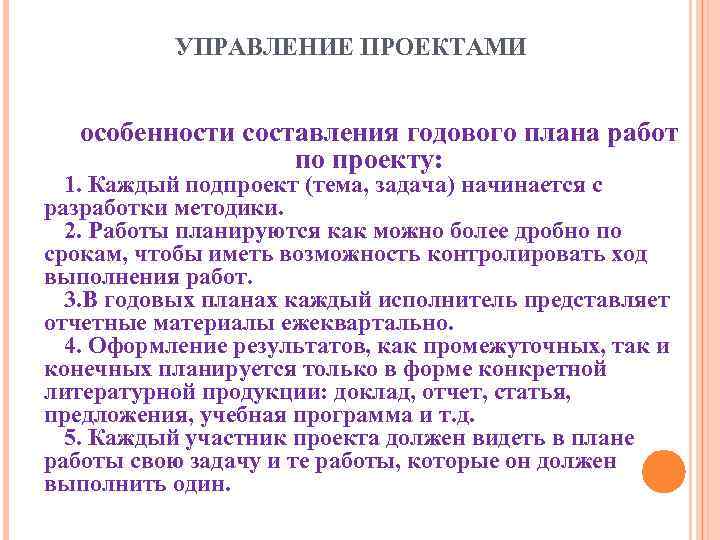 УПРАВЛЕНИЕ ПРОЕКТАМИ

особенности составления годового плана работ по проекту:

1. Каждый подпроект (тема, задача) начинается с разработки методики.

2. Работы планируются как можно более дробно по срокам, чтобы иметь возможность контролировать ход выполнения работ.

3.В годовых планах каждый исполнитель представляет отчетные материалы ежеквартально.

4. Оформление результатов, как промежуточных, так и конечных планируется только в форме конкретной литературной продукции: доклад, отчет, статья, предложения, учебная программа и т.д.

5. Каждый участник проекта должен видеть в плане работы свою задачу и те работы, которые он должен выполнить один.